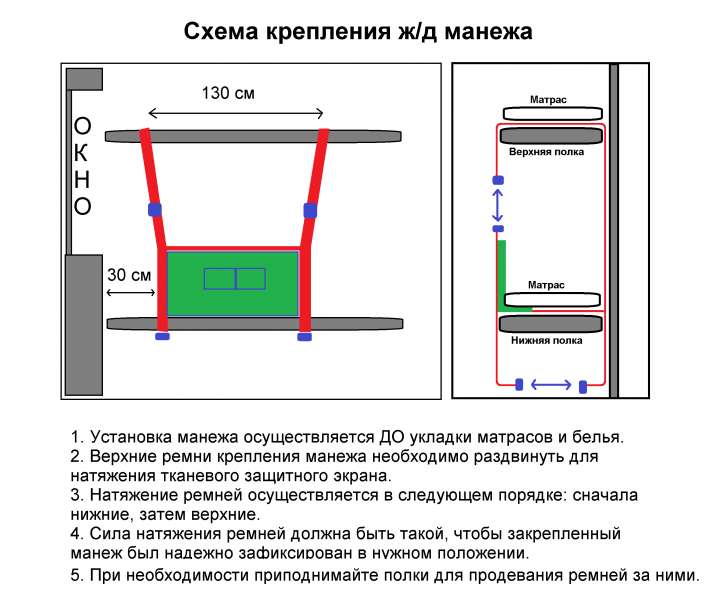 Схема крепления ж/д манежа

130 см

О
К
Н
О

30 см

Матрас

Верхняя полка

Матрас

Нижняя полка

1. Установка манежа осуществляется ДО укладки матрасов и белья.
2. Верхние ремни крепления манежа необходимо раздвинуть для натяжения тканевого защитного экрана.
3. Натяжение ремней осуществляется в следующем порядке: сначала нижние, затем верхние.
4. Сила натяжения ремней должна быть такой, чтобы закрепленный манеж был надежно зафиксирован в нужном положении.
5. При необходимости приподнимайте полки для продевания ремней за ними.